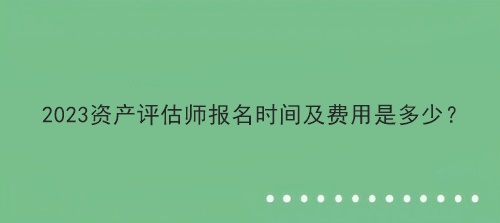 2023资产评估师报名时间及费用是多少？